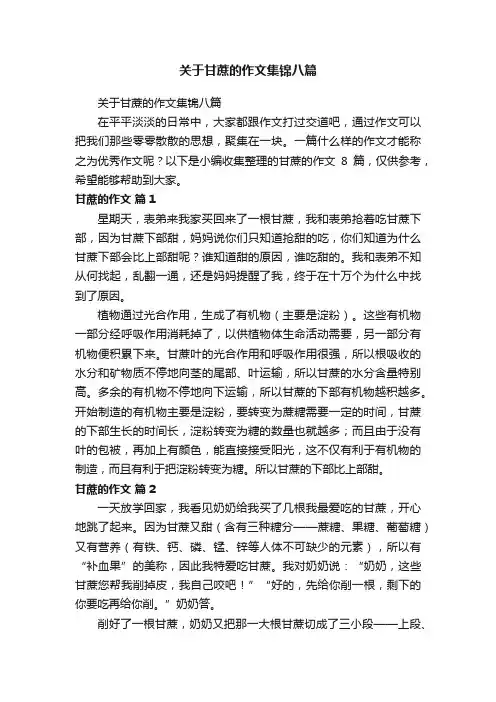 关于甘蔗的作文集锦八篇

关于甘蔗的作文集锦八篇

在平平淡淡的日常中，大家都跟作文打过交道吧，通过作文可以把我们那些零零散散的思想，聚集在一块。一篇什么样的作文才能称之为优秀作文呢？以下是小编收集整理的甘蔗的作文 8 篇，仅供参考，希望能够帮助到大家。

甘蔗的作文 篇1

星期天，表弟来我家买回来了一根甘蔗，我和表弟抢着吃甘蔗下部，因为甘蔗下部甜，妈妈说你们只知道抢甜的吃，你们知道为什么甘蔗下部会比上部甜呢？谁知道甜的原因，谁吃甜的。我和表弟不知从何找起，乱翻一通，还是妈妈提醒了我，终于在十万个为什么中找到了原因。

植物通过光合作用，生成了有机物（主要是淀粉）。这些有机物一部分经呼吸作用消耗掉了，以供植物体生命活动需要，另一部分有机物便积累下来。甘蔗叶的光合作用和呼吸作用很强，所以根吸收的水分和矿物质不停地向茎的尾部、叶运输，所以甘蔗的水分含量特别高。多余的有机物不停地向下运输，所以甘蔗的下部有机物越积越多。开始制造的有机物主要是淀粉，要转变为蔗糖需要一定的时间，甘蔗的下部生长的时间长，淀粉转变为糖的数量也就越多；而且由于没有叶的包被，再加上有颜色，能直接接受阳光，这不仅有利于有机物的制造，而且有利于把淀粉转变为糖。所以甘蔗的下部比上部甜。

甘蔗的作文 篇2

一天放学回家，我看见奶奶给我买了几根我最爱吃的甘蔗，开心地跳了起来。因为甘蔗又甜（含有三种糖分——蔗糖、果糖、葡萄糖）又有营养（有铁、钙、磷、锰、锌等人体不可缺少的元素），所以有“补血果”的美称，因此我特爱吃甘蔗。我对奶奶说：“奶奶，这些甘蔗您帮我削掉皮，我自己咬吧！”“好的，先给你削一根，剩下的你要吃再给你削。”奶奶答。

削好了一根甘蔗，奶奶又把那一大根甘蔗切成了三小段——上段、